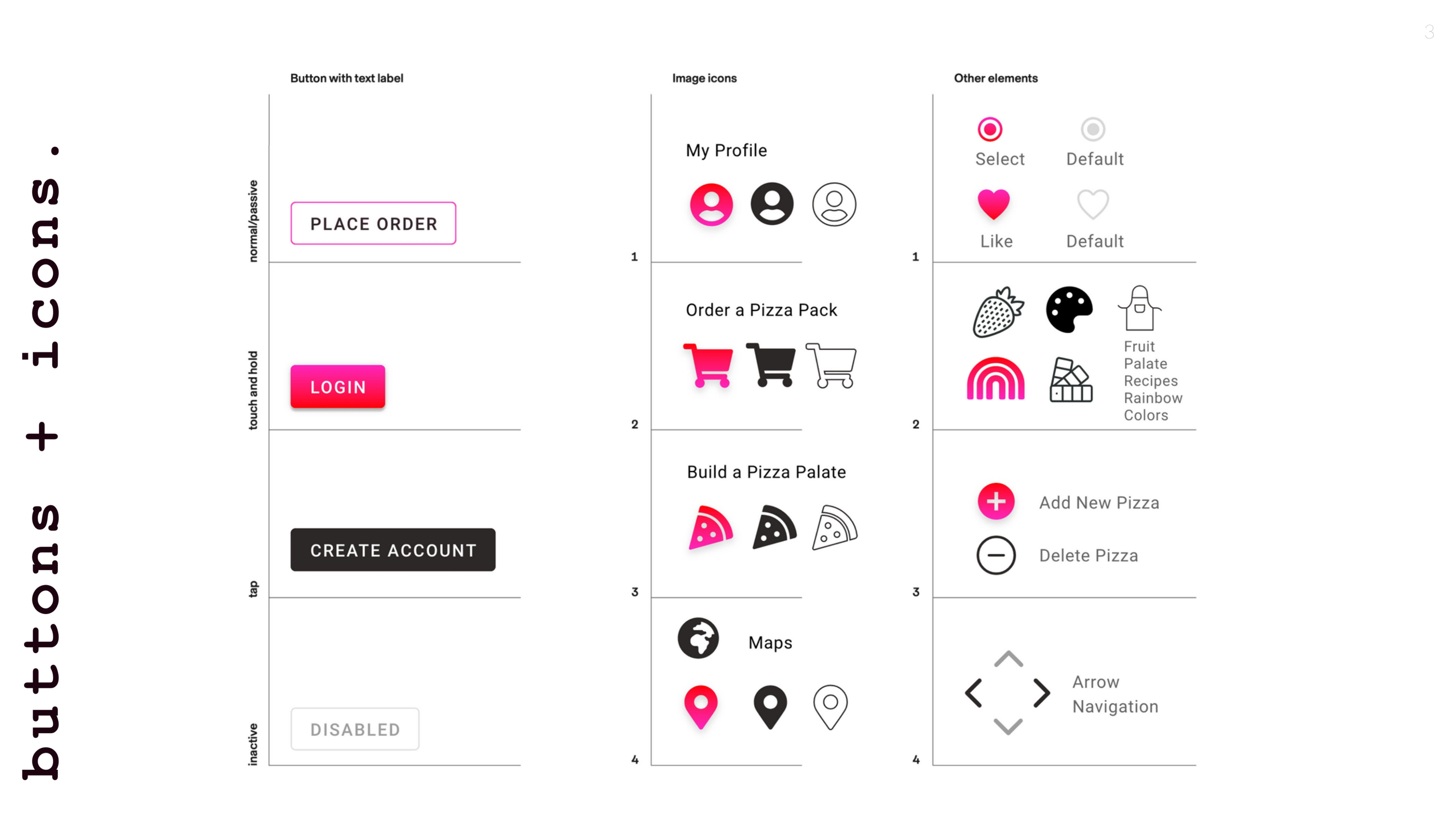 3

buttons + icons.

Button with text label

normal/passive

PLACE ORDER

touch and hold

LOGIN

tap

CREATE ACCOUNT

inactive

DISABLED

Image icons

My Profile

1

Order a Pizza Pack

2

Build a Pizza Palate

3

Maps

4

Other elements

Select

Default

Like

Default

1

Fruit
Palate
Recipes
Rainbow
Colors

2

Add New Pizza

Delete Pizza

3

Arrow
Navigation

4